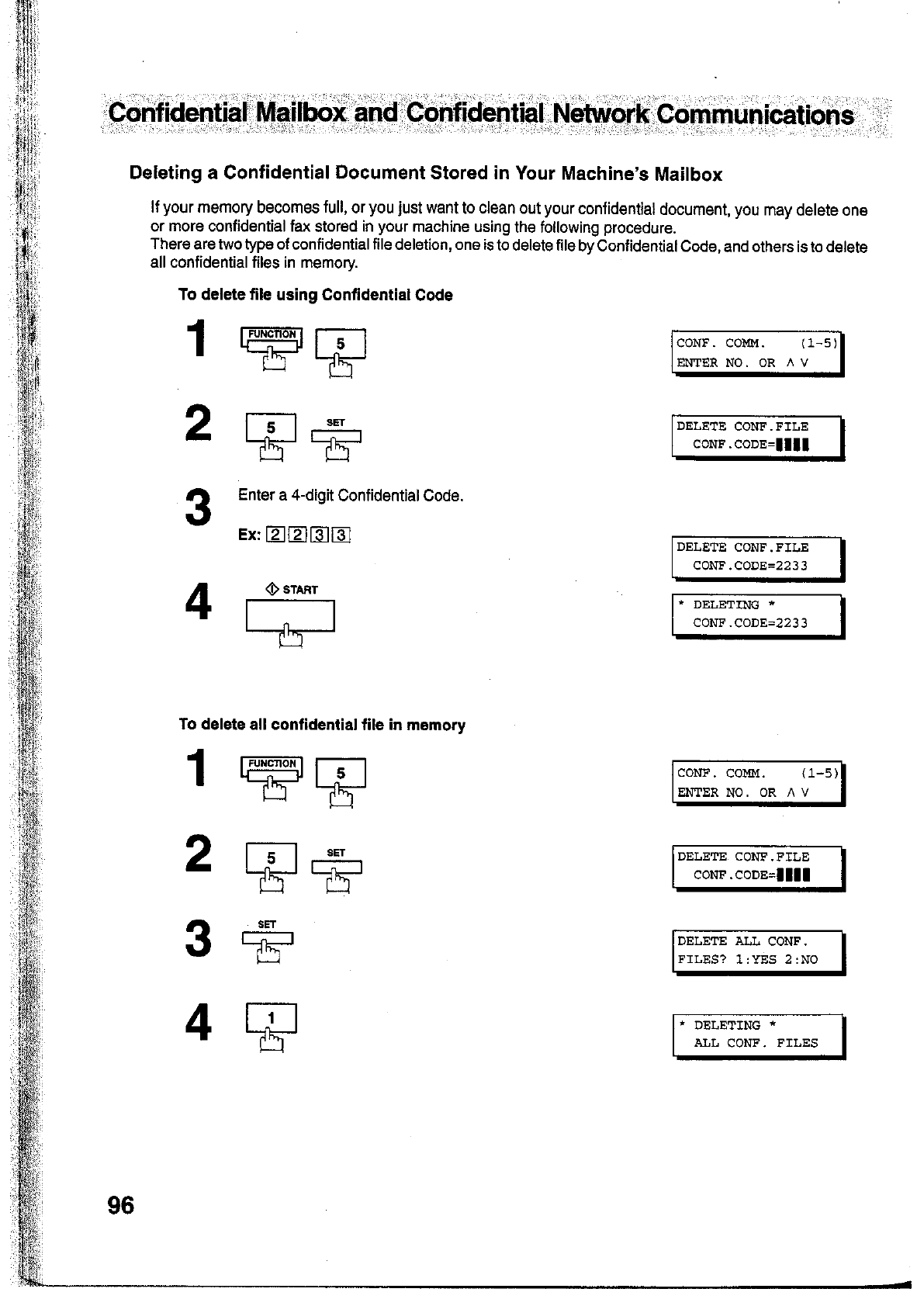 Confidential Mailbox and Confidential Network Communications

Deleting a Confidential Document Stored in Your Machine's Mailbox

If your memory becomes full, or you just want to clean out your confidential document, you may delete one or more confidential fax stored in your machine using the following procedure.
There are two type of confidential file deletion, one is to delete file by Confidential Code, and others is to delete all confidential files in memory.

To delete file using Confidential Code

1 FUNCTION 5

CONF. COMM. (1-5)
ENTER NO. OR ∧ ∨

2 5 SET

DELETE CONF.FILE
CONF.CODE=▮▮▮▮

3 Enter a 4-digit Confidential Code.
Ex: 2 2 3 3

DELETE CONF.FILE
CONF.CODE=2233

4 START

* DELETING *
CONF.CODE=2233

To delete all confidential file in memory

1 FUNCTION 5

CONF. COMM. (1-5)
ENTER NO. OR ∧ ∨

2 5 SET

DELETE CONF.FILE
CONF.CODE=▮▮▮▮

3 SET

DELETE ALL CONF.
FILES? 1:YES 2:NO

4 1

* DELETING *
ALL CONF. FILES

96